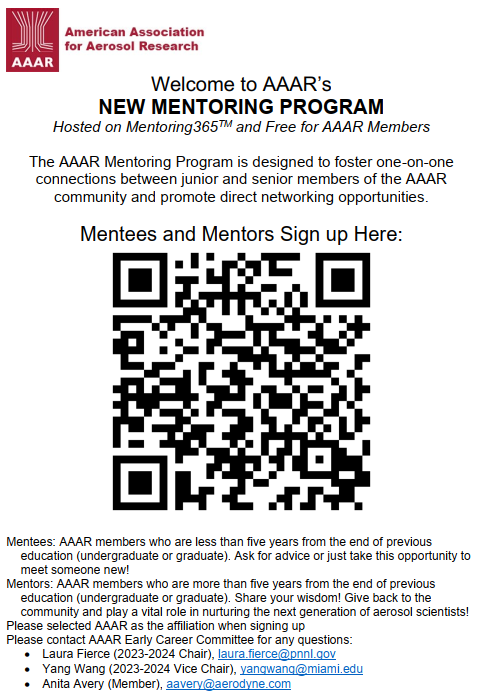 AAAR
American Association for Aerosol Research

Welcome to AAAR's
NEW MENTORING PROGRAM
Hosted on Mentoring365$^{TM}$ and Free for AAAR Members

The AAAR Mentoring Program is designed to foster one-on-one connections between junior and senior members of the AAAR community and promote direct networking opportunities.

Mentees and Mentors Sign up Here:

Mentees: AAAR members who are less than five years from the end of previous education (undergraduate or graduate). Ask for advice or just take this opportunity to meet someone new!
Mentors: AAAR members who are more than five years from the end of previous education (undergraduate or graduate). Share your wisdom! Give back to the community and play a vital role in nurturing the next generation of aerosol scientists!
Please selected AAAR as the affiliation when signing up
Please contact AAAR Early Career Committee for any questions:
• Laura Fierce (2023-2024 Chair), laura.fierce@pnnl.gov
• Yang Wang (2023-2024 Vice Chair), yangwang@miami.edu
• Anita Avery (Member), aavery@aerodyne.com